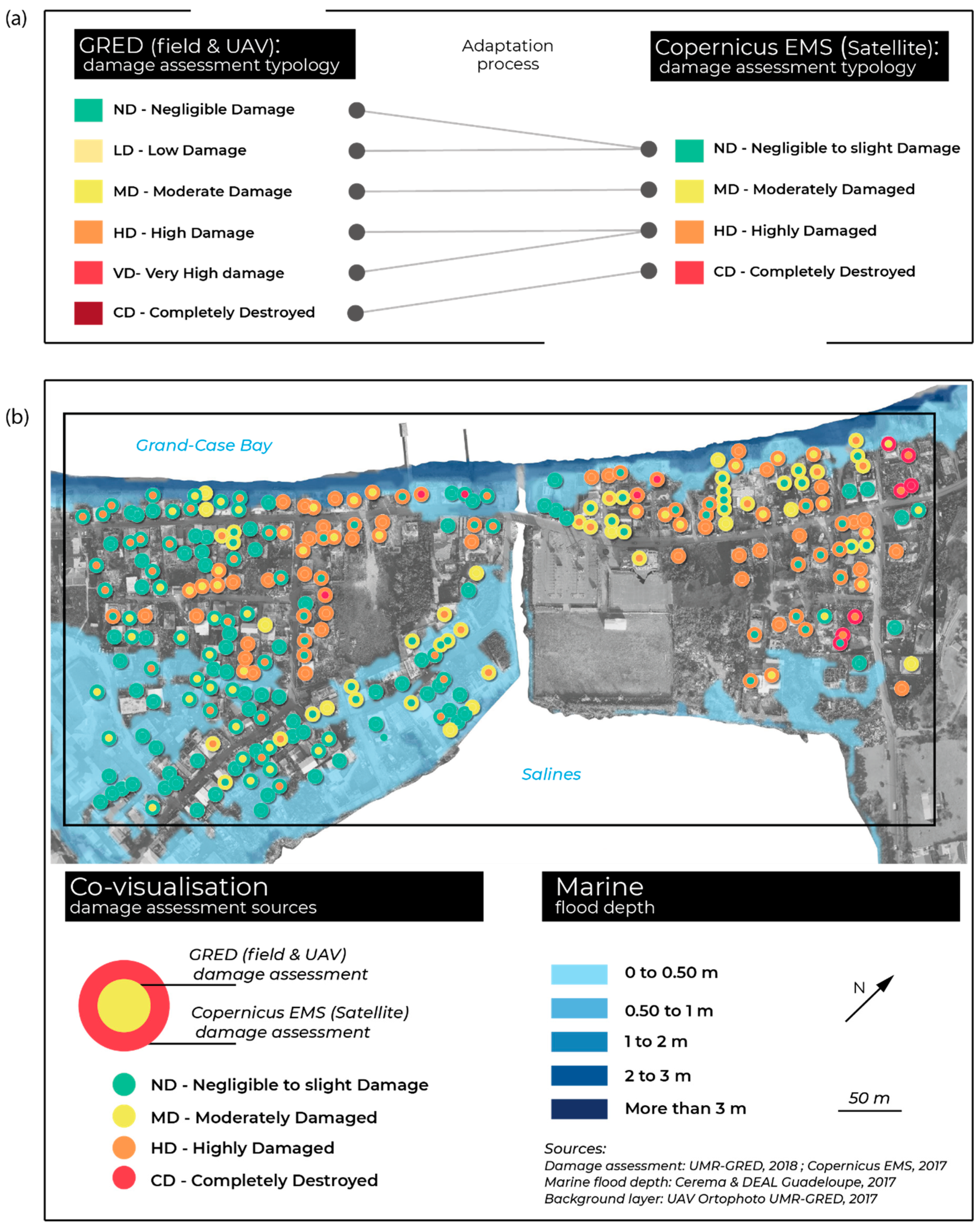 (a)

GRED (field & UAV):
damage assessment typology

Adaptation process

Copernicus EMS (Satellite):
damage assessment typology

ND - Negligible Damage
LD - Low Damage
MD - Moderate Damage
HD - High Damage
VD- Very High damage
CD - Completely Destroyed

ND - Negligible to slight Damage
MD - Moderately Damaged
HD - Highly Damaged
CD - Completely Destroyed

(b)

Grand-Case Bay

Salines

Co-visualisation
damage assessment sources

GRED (field & UAV)
damage assessment

Copernicus EMS (Satellite)
damage assessment

ND - Negligible to slight Damage
MD - Moderately Damaged
HD - Highly Damaged
CD - Completely Destroyed

Marine
flood depth

0 to 0.50 m
0.50 to 1 m
1 to 2 m
2 to 3 m
More than 3 m

N

50 m

Sources:
Damage assessment: UMR-GRED, 2018 ; Copernicus EMS, 2017
Marine flood depth: Cerema & DEAL Guadeloupe, 2017
Background layer: UAV Ortophoto UMR-GRED, 2017